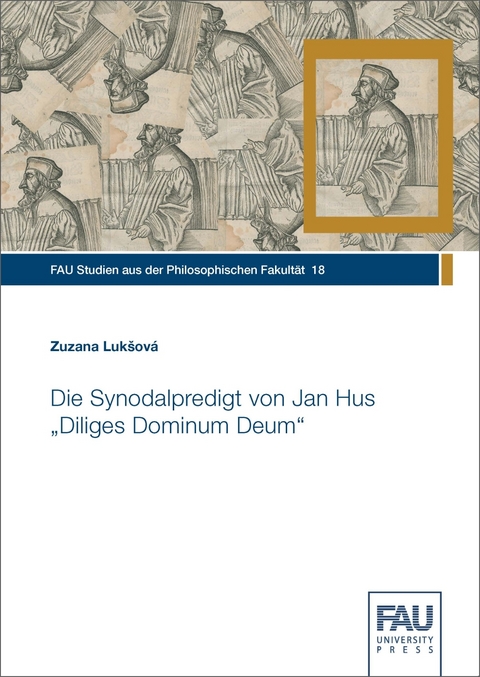 FAU Studien aus der Philosophischen Fakultät 18

Zuzana Lukšová

Die Synodalpredigt von Jan Hus „Diliges Dominum Deum“

FAU
UNIVERSITY
PRESS